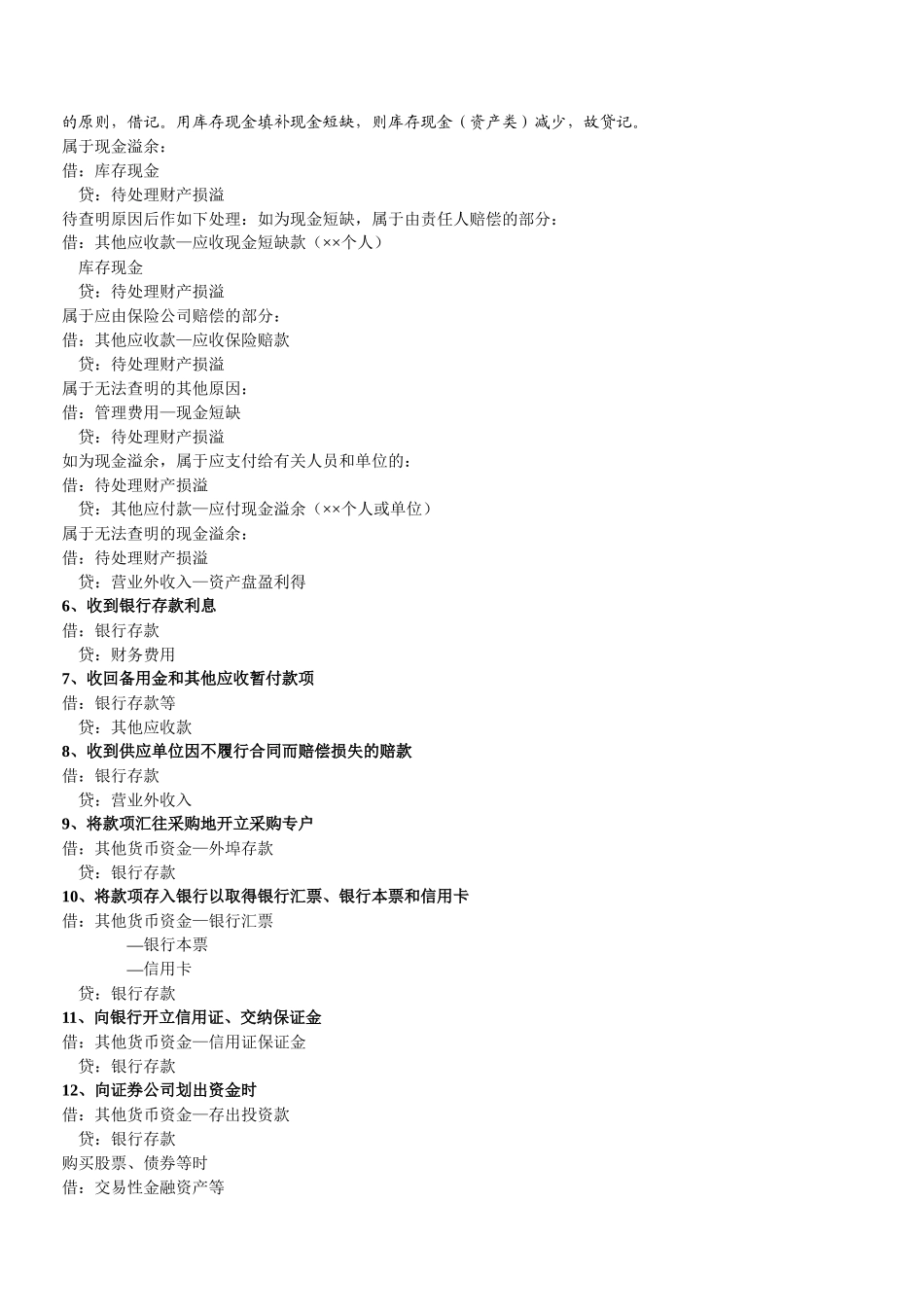 的原则，借记。用库存现金填补现金短缺，则库存现金（资产类）减少，故贷记。
属于现金溢余：
借：库存现金
贷：待处理财产损溢
待查明原因后作如下处理：如为现金短缺，属于由责任人赔偿的部分：
借：其他应收款—应收现金短缺款（××个人）
库存现金
贷：待处理财产损溢
属于应由保险公司赔偿的部分：
借：其他应收款—应收保险赔款
贷：待处理财产损溢
属于无法查明的其他原因：
借：管理费用—现金短缺
贷：待处理财产损溢
如为现金溢余，属于应支付给有关人员和单位的：
借：待处理财产损溢
贷：其他应付款—应付现金溢余（××个人或单位）
属于无法查明的现金溢余：
借：待处理财产损溢
贷：营业外收入—资产盘盈利得
6、收到银行存款利息
借：银行存款
贷：财务费用
7、收回备用金和其他应收暂付款项
借：银行存款等
贷：其他应收款
8、收到供应单位因不履行合同而赔偿损失的赔款
借：银行存款
贷：营业外收入
9、将款项汇往采购地开立采购专户
借：其他货币资金—外埠存款
贷：银行存款
10、将款项存入银行以取得银行汇票、银行本票和信用卡
借：其他货币资金—银行汇票
—银行本票
—信用卡
贷：银行存款
11、向银行开立信用证、交纳保证金
借：其他货币资金—信用证保证金
贷：银行存款
12、向证券公司划出资金时
借：其他货币资金—存出投资款
贷：银行存款
购买股票、债券等时
借：交易性金融资产等